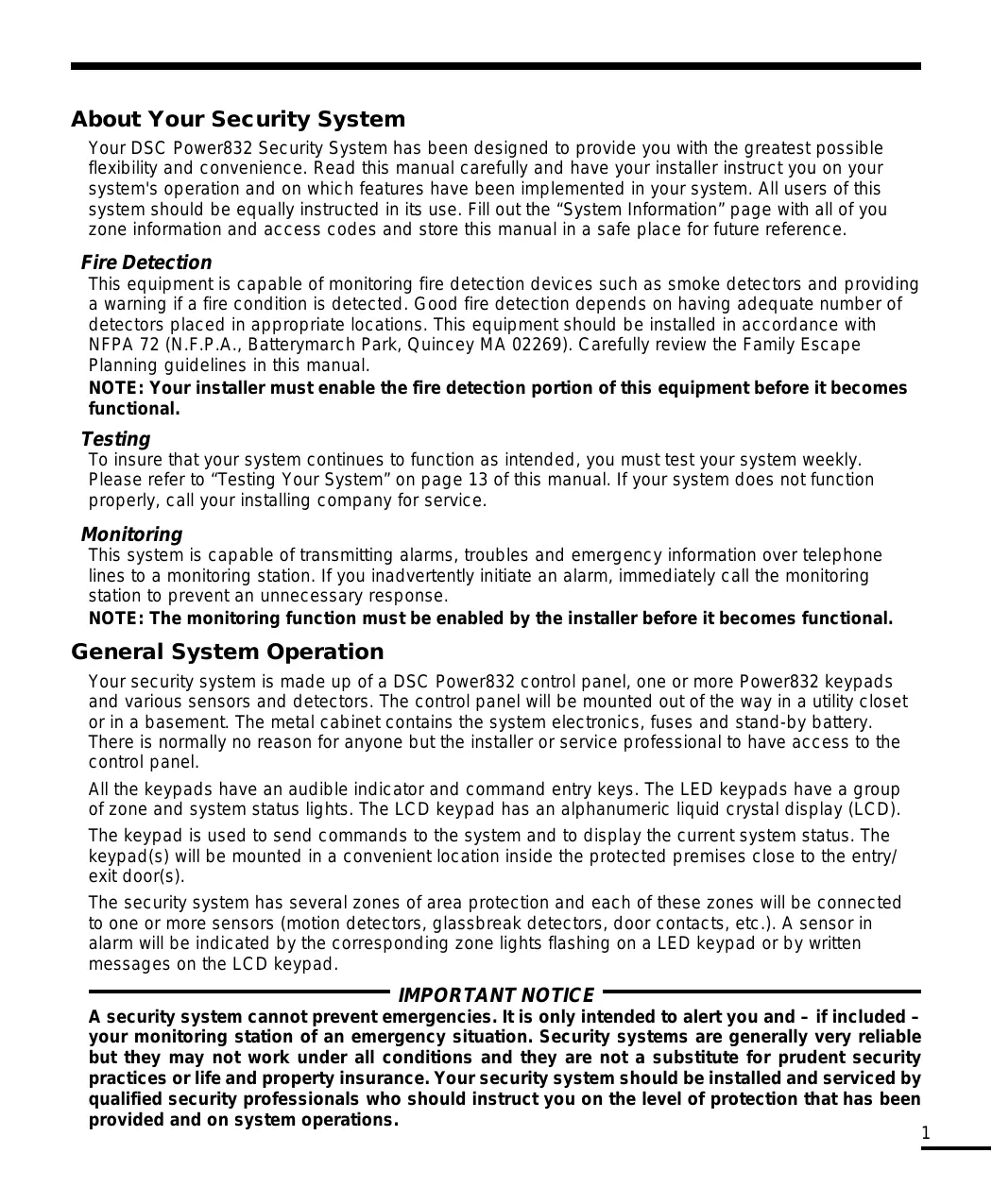 About Your Security System

Your DSC Power832 Security System has been designed to provide you with the greatest possible flexibility and convenience. Read this manual carefully and have your installer instruct you on your system's operation and on which features have been implemented in your system. All users of this system should be equally instructed in its use. Fill out the “System Information” page with all of you zone information and access codes and store this manual in a safe place for future reference.

Fire Detection

This equipment is capable of monitoring fire detection devices such as smoke detectors and providing a warning if a fire condition is detected. Good fire detection depends on having adequate number of detectors placed in appropriate locations. This equipment should be installed in accordance with NFPA 72 (N.F.P.A., Batterymarch Park, Quincey MA 02269). Carefully review the Family Escape Planning guidelines in this manual.

NOTE: Your installer must enable the fire detection portion of this equipment before it becomes functional.

Testing

To insure that your system continues to function as intended, you must test your system weekly. Please refer to “Testing Your System” on page 13 of this manual. If your system does not function properly, call your installing company for service.

Monitoring

This system is capable of transmitting alarms, troubles and emergency information over telephone lines to a monitoring station. If you inadvertently initiate an alarm, immediately call the monitoring station to prevent an unnecessary response.

NOTE: The monitoring function must be enabled by the installer before it becomes functional.

General System Operation

Your security system is made up of a DSC Power832 control panel, one or more Power832 keypads and various sensors and detectors. The control panel will be mounted out of the way in a utility closet or in a basement. The metal cabinet contains the system electronics, fuses and stand-by battery. There is normally no reason for anyone but the installer or service professional to have access to the control panel.

All the keypads have an audible indicator and command entry keys. The LED keypads have a group of zone and system status lights. The LCD keypad has an alphanumeric liquid crystal display (LCD).

The keypad is used to send commands to the system and to display the current system status. The keypad(s) will be mounted in a convenient location inside the protected premises close to the entry/exit door(s).

The security system has several zones of area protection and each of these zones will be connected to one or more sensors (motion detectors, glassbreak detectors, door contacts, etc.). A sensor in alarm will be indicated by the corresponding zone lights flashing on a LED keypad or by written messages on the LCD keypad.

IMPORTANT NOTICE

A security system cannot prevent emergencies. It is only intended to alert you and – if included – your monitoring station of an emergency situation. Security systems are generally very reliable but they may not work under all conditions and they are not a substitute for prudent security practices or life and property insurance. Your security system should be installed and serviced by qualified security professionals who should instruct you on the level of protection that has been provided and on system operations.

1